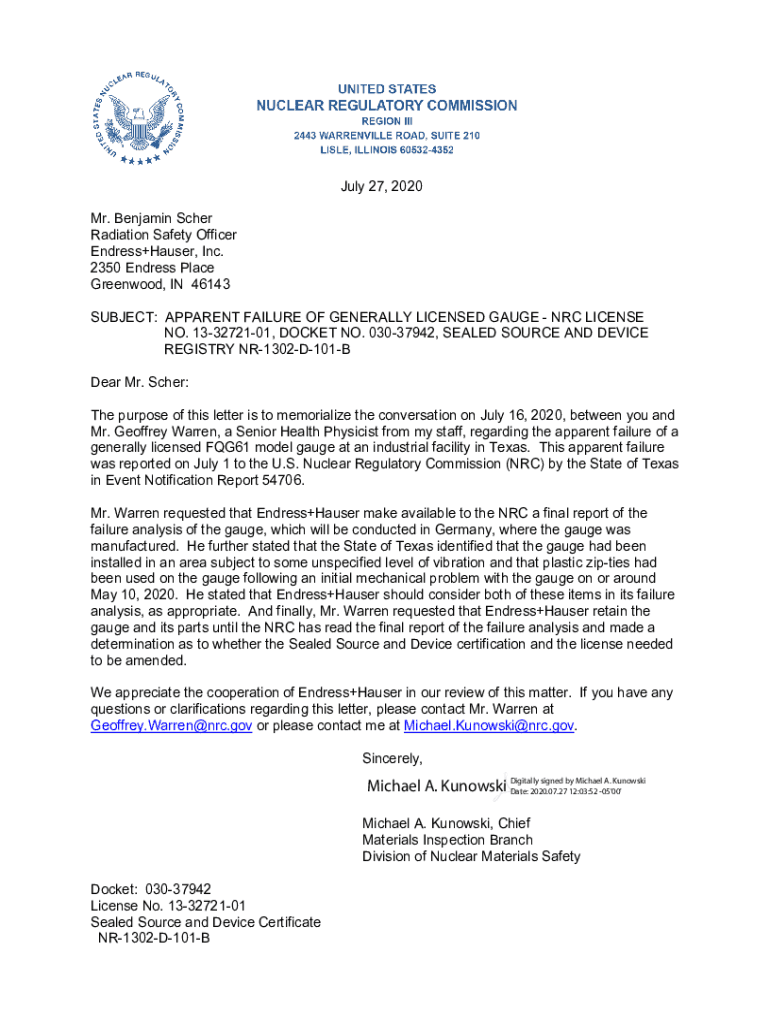 UNITED STATES NUCLEAR REGULATORY COMMISSION

UNITED STATES
NUCLEAR REGULATORY COMMISSION
REGION III
2443 WARRENVILLE ROAD, SUITE 210
LISLE, ILLINOIS 60532-4352

July 27, 2020

Mr. Benjamin Scher
Radiation Safety Officer
Endress+Hauser, Inc.
2350 Endress Place
Greenwood, IN 46143

SUBJECT: APPARENT FAILURE OF GENERALLY LICENSED GAUGE - NRC LICENSE NO. 13-32721-01, DOCKET NO. 030-37942, SEALED SOURCE AND DEVICE REGISTRY NR-1302-D-101-B

Dear Mr. Scher:

The purpose of this letter is to memorialize the conversation on July 16, 2020, between you and Mr. Geoffrey Warren, a Senior Health Physicist from my staff, regarding the apparent failure of a generally licensed FQG61 model gauge at an industrial facility in Texas. This apparent failure was reported on July 1 to the U.S. Nuclear Regulatory Commission (NRC) by the State of Texas in Event Notification Report 54706.

Mr. Warren requested that Endress+Hauser make available to the NRC a final report of the failure analysis of the gauge, which will be conducted in Germany, where the gauge was manufactured. He further stated that the State of Texas identified that the gauge had been installed in an area subject to some unspecified level of vibration and that plastic zip-ties had been used on the gauge following an initial mechanical problem with the gauge on or around May 10, 2020. He stated that Endress+Hauser should consider both of these items in its failure analysis, as appropriate. And finally, Mr. Warren requested that Endress+Hauser retain the gauge and its parts until the NRC has read the final report of the failure analysis and made a determination as to whether the Sealed Source and Device certification and the license needed to be amended.

We appreciate the cooperation of Endress+Hauser in our review of this matter. If you have any questions or clarifications regarding this letter, please contact Mr. Warren at Geoffrey.Warren@nrc.gov or please contact me at Michael.Kunowski@nrc.gov.

Sincerely,

Michael A. Kunowski Digitally signed by Michael A. Kunowski Date: 2020.07.27 12:03:52 -05'00'

Michael A. Kunowski, Chief
Materials Inspection Branch
Division of Nuclear Materials Safety

Docket: 030-37942
License No. 13-32721-01
Sealed Source and Device Certificate
NR-1302-D-101-B